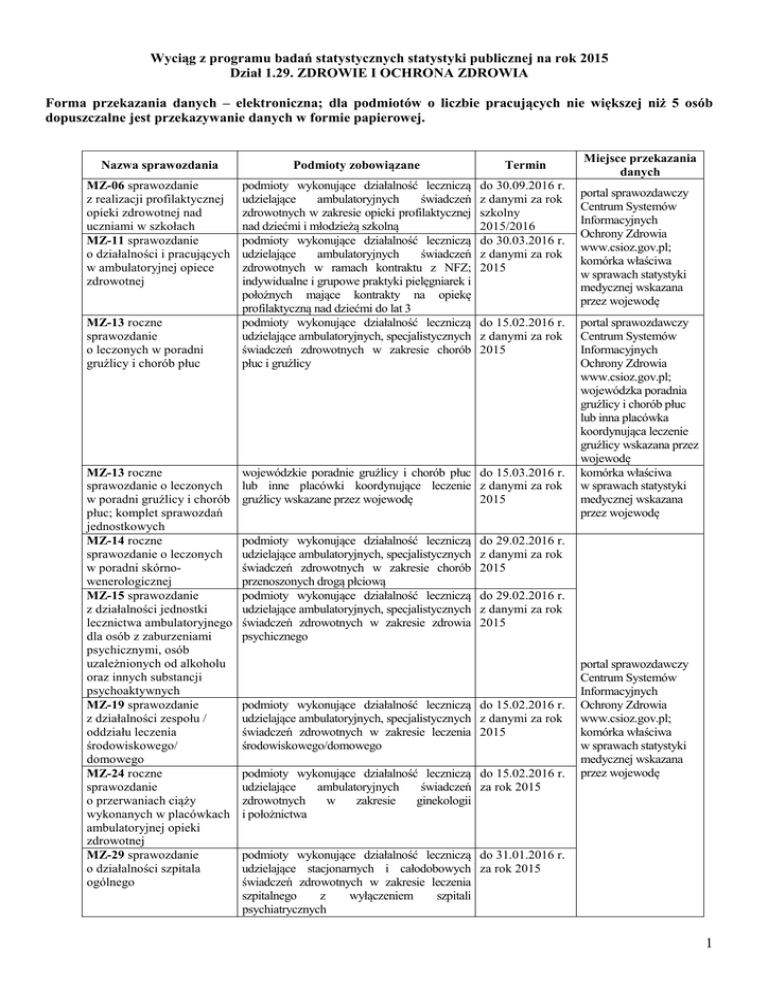 Wyciąg z programu badań statystycznych statystyki publicznej na rok 2015
Dział 1.29. ZDROWIE I OCHRONA ZDROWIA

Forma przekazania danych – elektroniczna; dla podmiotów o liczbie pracujących nie większej niż 5 osób dopuszczalne jest przekazywanie danych w formie papierowej.

| Nazwa sprawozdania | Podmioty zobowiązane | Termin | Miejsce przekazania danych |
|---|---|---|---|
| MZ-06 sprawozdanie z realizacji profilaktycznej opieki zdrowotnej nad uczniami w szkołach | podmioty wykonujące działalność leczniczą udzielające ambulatoryjnych świadczeń zdrowotnych w zakresie opieki profilaktycznej nad dziećmi i młodzieżą szkolną | do 30.09.2016 r. z danymi za rok szkolny 2015/2016 | portal sprawozdawczy Centrum Systemów Informacyjnych Ochrony Zdrowia www.csioz.gov.pl; komórka właściwa w sprawach statystyki medycznej wskazana przez wojewodę |
| MZ-11 sprawozdanie o działalności i pracujących w ambulatoryjnej opiece zdrowotnej | podmioty wykonujące działalność leczniczą udzielające ambulatoryjnych świadczeń zdrowotnych w ramach kontraktu z NFZ; indywidualne i grupowe praktyki pielęgniarek i położnych mające kontrakty na opiekę profilaktyczną nad dziećmi do lat 3 | do 30.03.2016 r. z danymi za rok 2015 | |
| MZ-13 roczne sprawozdanie o leczonych w poradni gruźlicy i chorób płuc | podmioty wykonujące działalność leczniczą udzielające ambulatoryjnych, specjalistycznych świadczeń zdrowotnych w zakresie chorób płuc i gruźlicy | do 15.02.2016 r. z danymi za rok 2015 | portal sprawozdawczy Centrum Systemów Informacyjnych Ochrony Zdrowia www.csioz.gov.pl; wojewódzka poradnia gruźlicy i chorób płuc lub inna placówka koordynująca leczenie gruźlicy wskazana przez wojewodę |
| MZ-13 roczne sprawozdanie o leczonych w poradni gruźlicy i chorób płuc; komplet sprawozdań jednostkowych | wojewódzkie poradnie gruźlicy i chorób płuc lub inne placówki koordynujące leczenie gruźlicy wskazane przez wojewodę | do 15.03.2016 r. z danymi za rok 2015 | komórka właściwa w sprawach statystyki medycznej wskazana przez wojewodę |
| MZ-14 roczne sprawozdanie o leczonych w poradni skórno-wenerologicznej | podmioty wykonujące działalność leczniczą udzielające ambulatoryjnych, specjalistycznych świadczeń zdrowotnych w zakresie chorób przenoszonych drogą płciową | do 29.02.2016 r. z danymi za rok 2015 | portal sprawozdawczy Centrum Systemów Informacyjnych Ochrony Zdrowia www.csioz.gov.pl; komórka właściwa w sprawach statystyki medycznej wskazana przez wojewodę |
| MZ-15 sprawozdanie z działalności jednostki lecznictwa ambulatoryjnego dla osób z zaburzeniami psychicznymi, osób uzależnionych od alkoholu oraz innych substancji psychoaktywnych | podmioty wykonujące działalność leczniczą udzielające ambulatoryjnych, specjalistycznych świadczeń zdrowotnych w zakresie zdrowia psychicznego | do 29.02.2016 r. z danymi za rok 2015 | |
| MZ-19 sprawozdanie z działalności zespołu / oddziału leczenia środowiskowego/ domowego | podmioty wykonujące działalność leczniczą udzielające ambulatoryjnych, specjalistycznych świadczeń zdrowotnych w zakresie leczenia środowiskowego/domowego | do 15.02.2016 r. z danymi za rok 2015 | |
| MZ-24 roczne sprawozdanie o przerwaniach ciąży wykonanych w placówkach ambulatoryjnej opieki zdrowotnej | podmioty wykonujące działalność leczniczą udzielające ambulatoryjnych świadczeń zdrowotnych w zakresie ginekologii i położnictwa | do 15.02.2016 r. za rok 2015 | |
| MZ-29 sprawozdanie o działalności szpitala ogólnego | podmioty wykonujące działalność leczniczą udzielające stacjonarnych i całodobowych świadczeń zdrowotnych w zakresie leczenia szpitalnego z wyłączeniem szpitali psychiatrycznych | do 31.01.2016 r. za rok 2015 | |

1